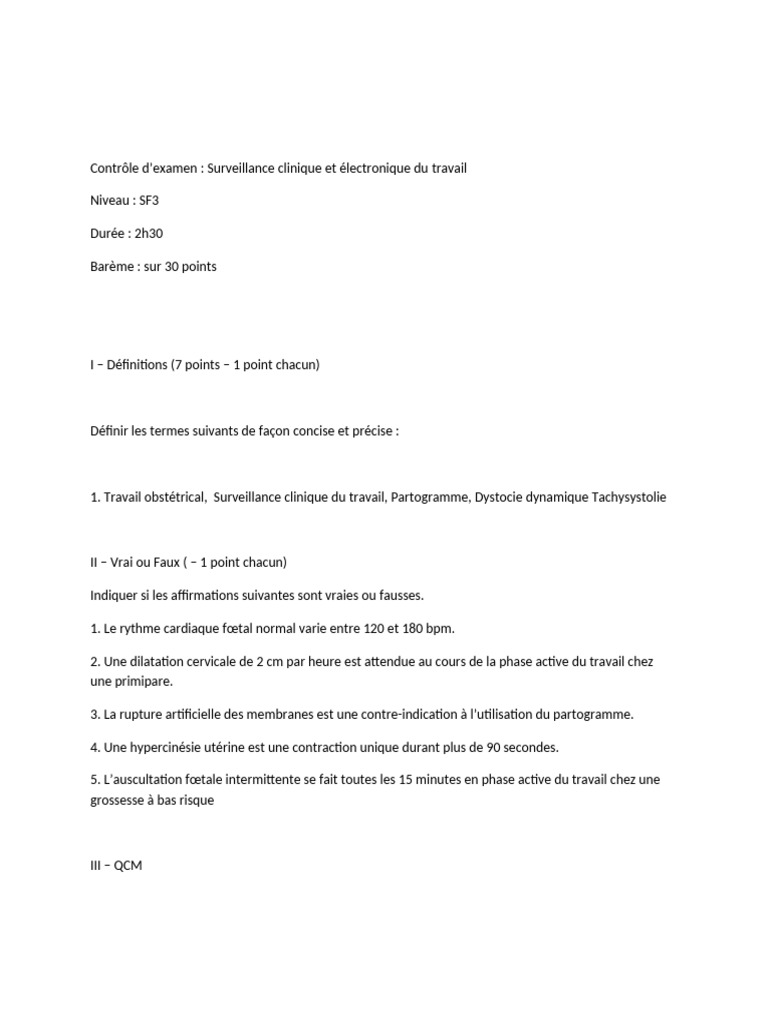 Contrôle d'examen : Surveillance clinique et électronique du travail

Niveau : SF3

Durée : 2h30

Barème : sur 30 points

I – Définitions (7 points – 1 point chacun)

Définir les termes suivants de façon concise et précise :

1. Travail obstétrical,  Surveillance clinique du travail, Partogramme, Dystocie dynamique Tachysystolie

II – Vrai ou Faux ( – 1 point chacun)

Indiquer si les affirmations suivantes sont vraies ou fausses.

1. Le rythme cardiaque fœtal normal varie entre 120 et 180 bpm.

2. Une dilatation cervicale de 2 cm par heure est attendue au cours de la phase active du travail chez une primipare.

3. La rupture artificielle des membranes est une contre-indication à l'utilisation du partogramme.

4. Une hypercinésie utérine est une contraction unique durant plus de 90 secondes.

5. L'auscultation fœtale intermittente se fait toutes les 15 minutes en phase active du travail chez une grossesse à bas risque

III – QCM